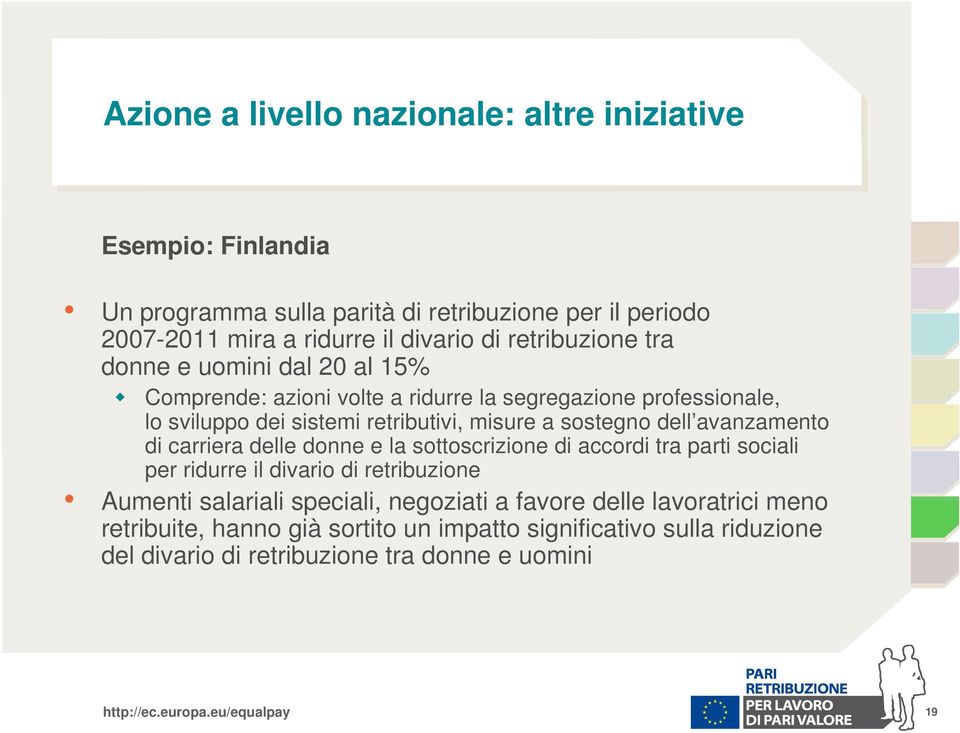 Azione a livello nazionale: altre iniziative

Esempio: Finlandia

• Un programma sulla parità di retribuzione per il periodo 2007-2011 mira a ridurre il divario di retribuzione tra donne e uomini dal 20 al 15%

◆ Comprende: azioni volte a ridurre la segregazione professionale, lo sviluppo dei sistemi retributivi, misure a sostegno dell'avanzamento di carriera delle donne e la sottoscrizione di accordi tra parti sociali per ridurre il divario di retribuzione

• Aumenti salariali speciali, negoziati a favore delle lavoratrici meno retribuite, hanno già sortito un impatto significativo sulla riduzione del divario di retribuzione tra donne e uomini

http://ec.europa.eu/equalpay

PARI RETRIBUZIONE PER LAVORO DI PARI VALORE

19